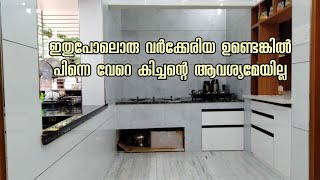 ഇതുപോലൊരു വർക്കേരിയ ഉണ്ടെങ്കിൽ
പിന്നെ വേറെ കിച്ചന്റെ ആവശ്യമേയില്ല